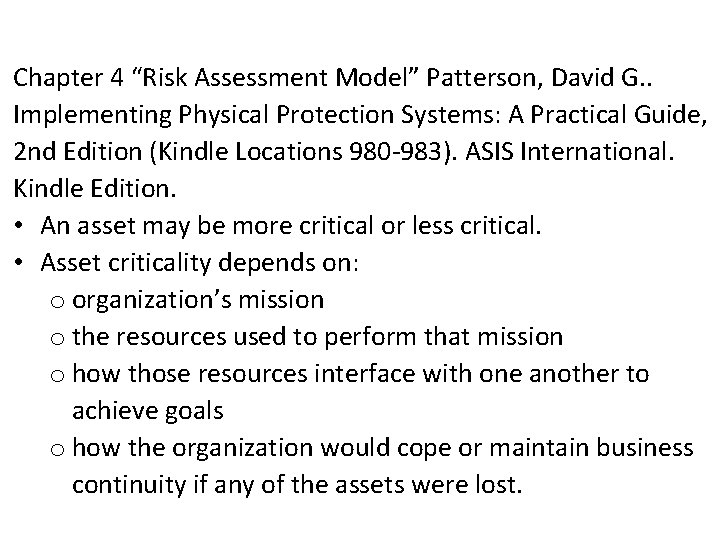 Chapter 4 “Risk Assessment Model” Patterson, David G.. Implementing Physical Protection Systems: A Practical Guide, 2nd Edition (Kindle Locations 980-983). ASIS International. Kindle Edition.

• An asset may be more critical or less critical.
• Asset criticality depends on:
  o organization’s mission
  o the resources used to perform that mission
  o how those resources interface with one another to achieve goals
  o how the organization would cope or maintain business continuity if any of the assets were lost.